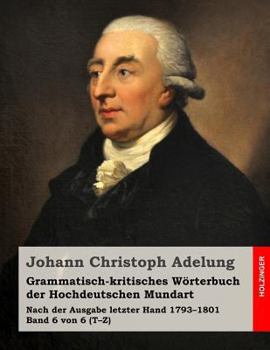 Johann Christoph Adelung

Grammatisch-kritisches Wörterbuch der Hochdeutschen Mundart

Nach der Ausgabe letzter Hand 1793–1801
Band 6 von 6 (T–Z)

HOLZINGER